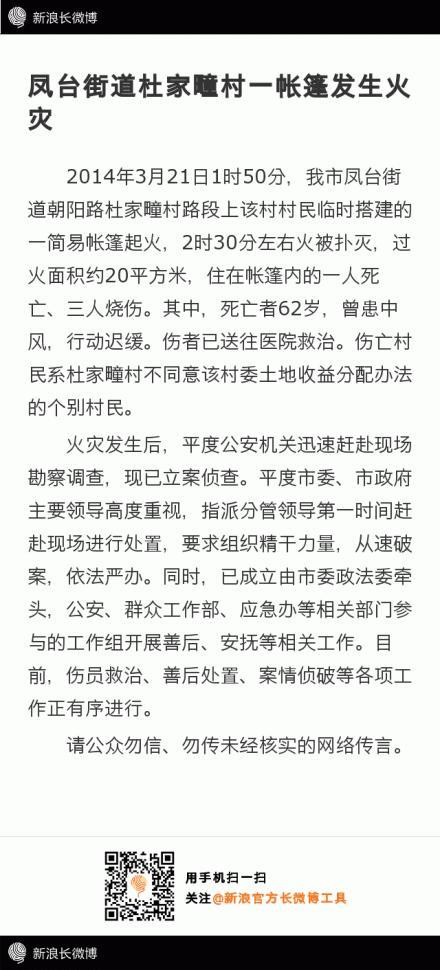 新浪长微博

凤台街道杜家疃村一帐篷发生火灾

2014年3月21日1时50分，我市凤台街道朝阳路杜家疃村路段上该村村民临时搭建的一简易帐篷起火，2时30分左右火被扑灭，过火面积约20平方米，住在帐篷内的一人死亡、三人烧伤。其中，死亡者62岁，曾患中风，行动迟缓。伤者已送往医院救治。伤亡村民系杜家疃村不同意该村委土地收益分配办法的个别村民。

火灾发生后，平度公安机关迅速赶赴现场勘察调查，现已立案侦查。平度市委、市政府主要领导高度重视，指派分管领导第一时间赶赴现场进行处置，要求组织精干力量，从速破案，依法严办。同时，已成立由市委政法委牵头，公安、群众工作部、应急办等相关部门参与的工作组开展善后、安抚等相关工作。目前，伤员救治、善后处置、案情侦破等各项工作正有序进行。

请公众勿信、勿传未经核实的网络传言。

用手机扫一扫
关注@新浪官方长微博工具

新浪长微博